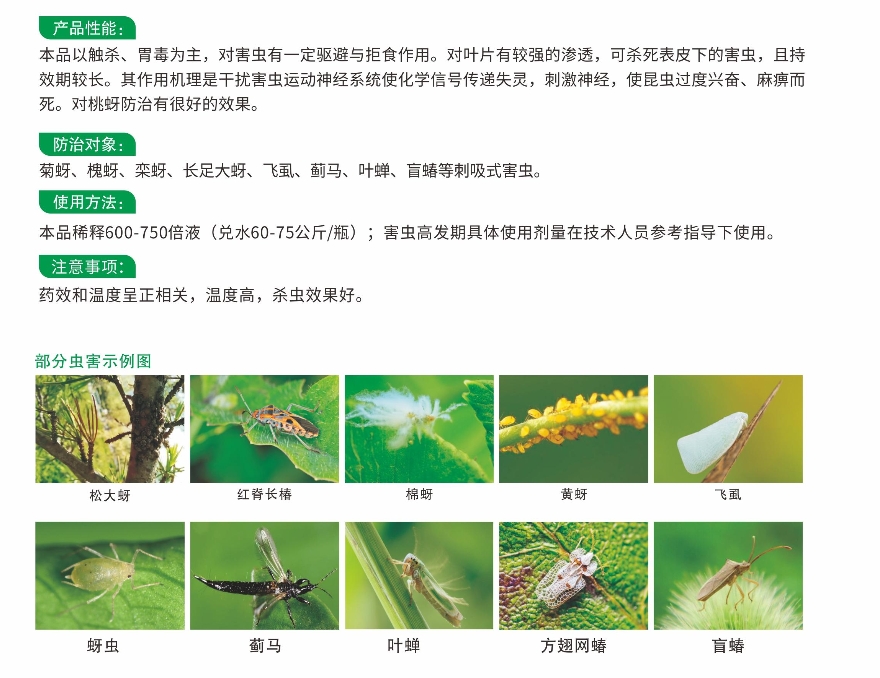 产品性能：
本品以触杀、胃毒为主，对害虫有一定驱避与拒食作用。对叶片有较强的渗透，可杀死表皮下的害虫，且持效期较长。其作用机理是干扰害虫运动神经系统使化学信号传递失灵，刺激神经，使昆虫过度兴奋、麻痹而死。对桃蚜防治有很好的效果。

防治对象：
菊蚜、槐蚜、栾蚜、长足大蚜、飞虱、蓟马、叶蝉、盲蝽等刺吸式害虫。

使用方法：
本品稀释600-750倍液（兑水60-75公斤/瓶）；害虫高发期具体使用剂量在技术人员参考指导下使用。

注意事项：
药效和温度呈正相关，温度高，杀虫效果好。

部分虫害示例图

松大蚜

红脊长椿

棉蚜

黄蚜

飞虱

蚜虫

蓟马

叶蝉

方翅网蝽

盲蝽